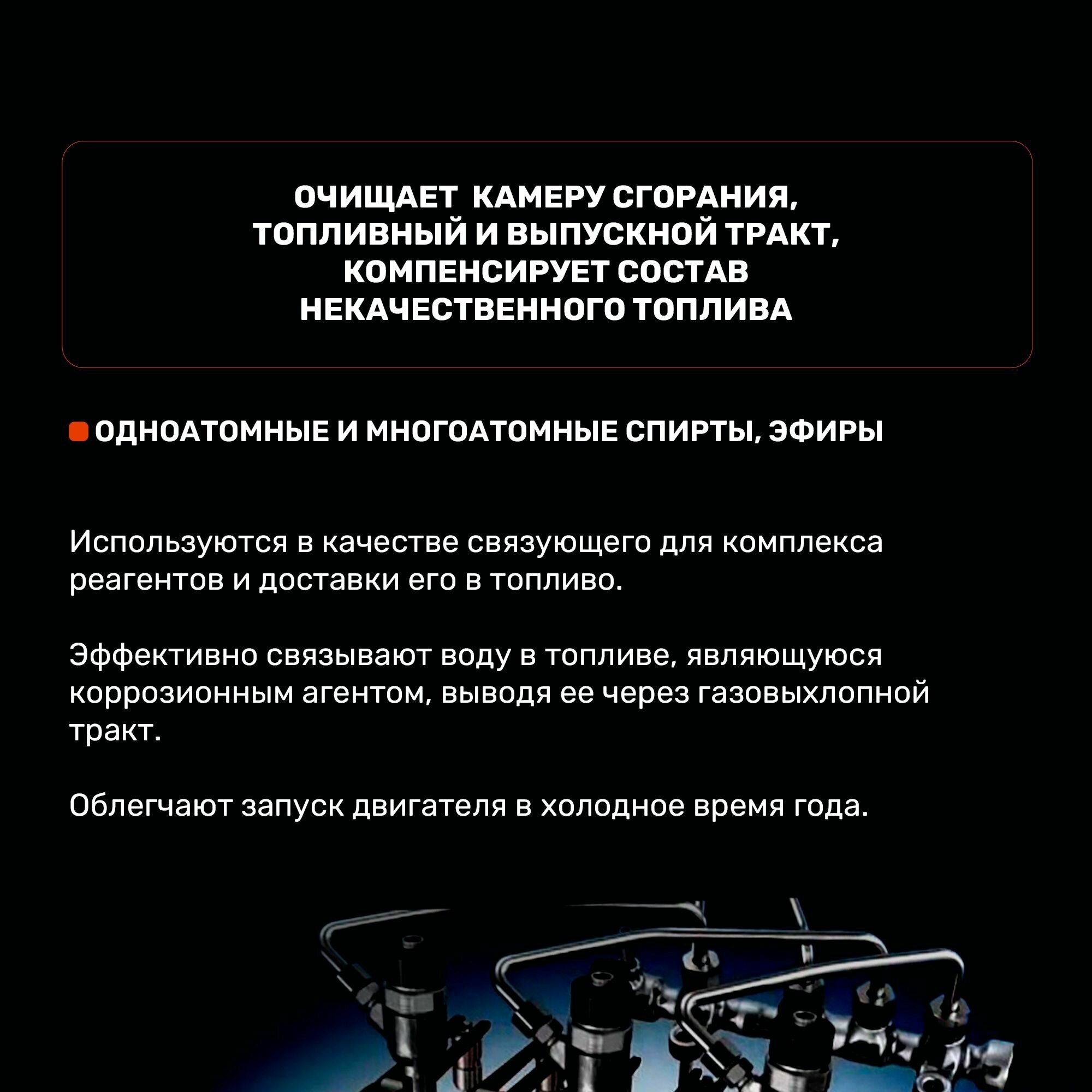 ОЧИЩАЕТ КАМЕРУ СГОРАНИЯ, ТОПЛИВНЫЙ И ВЫПУСКНОЙ ТРАКТ, КОМПЕНСИРУЕТ СОСТАВ НЕКАЧЕСТВЕННОГО ТОПЛИВА

• ОДНОАТОМНЫЕ И МНОГОАТОМНЫЕ СПИРТЫ, ЭФИРЫ

Используются в качестве связующего для комплекса реагентов и доставки его в топливо.

Эффективно связывают воду в топливе, являющуюся коррозионным агентом, выводя ее через газовыхлопной тракт.

Облегчают запуск двигателя в холодное время года.